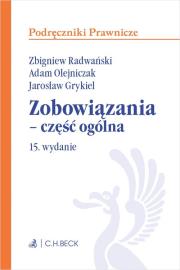 Podręczniki Prawnicze

Zbigniew Radwański
Adam Olejniczak
Jarosław Grykiel

Zobowiązania
– część ogólna

15. wydanie

C.H.BECK